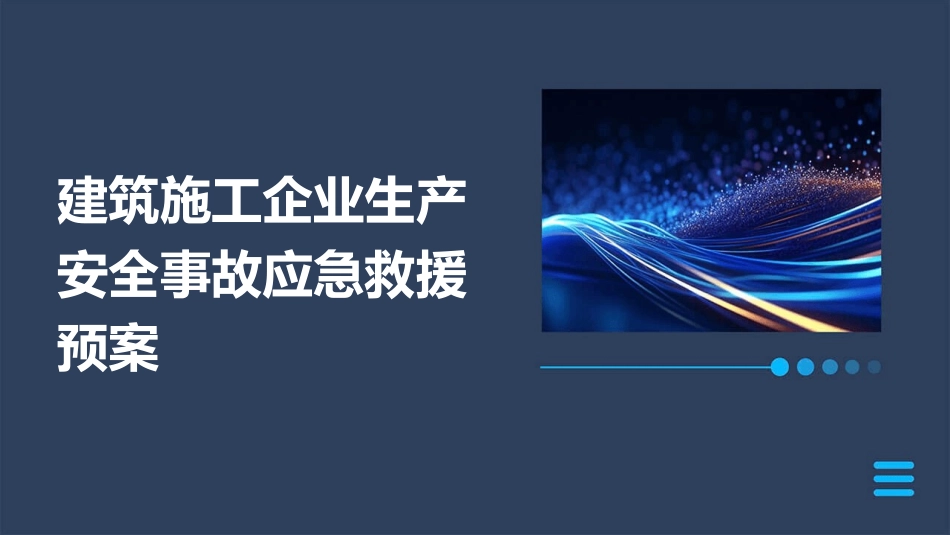 建筑施工企业生产安全事故应急救援预案